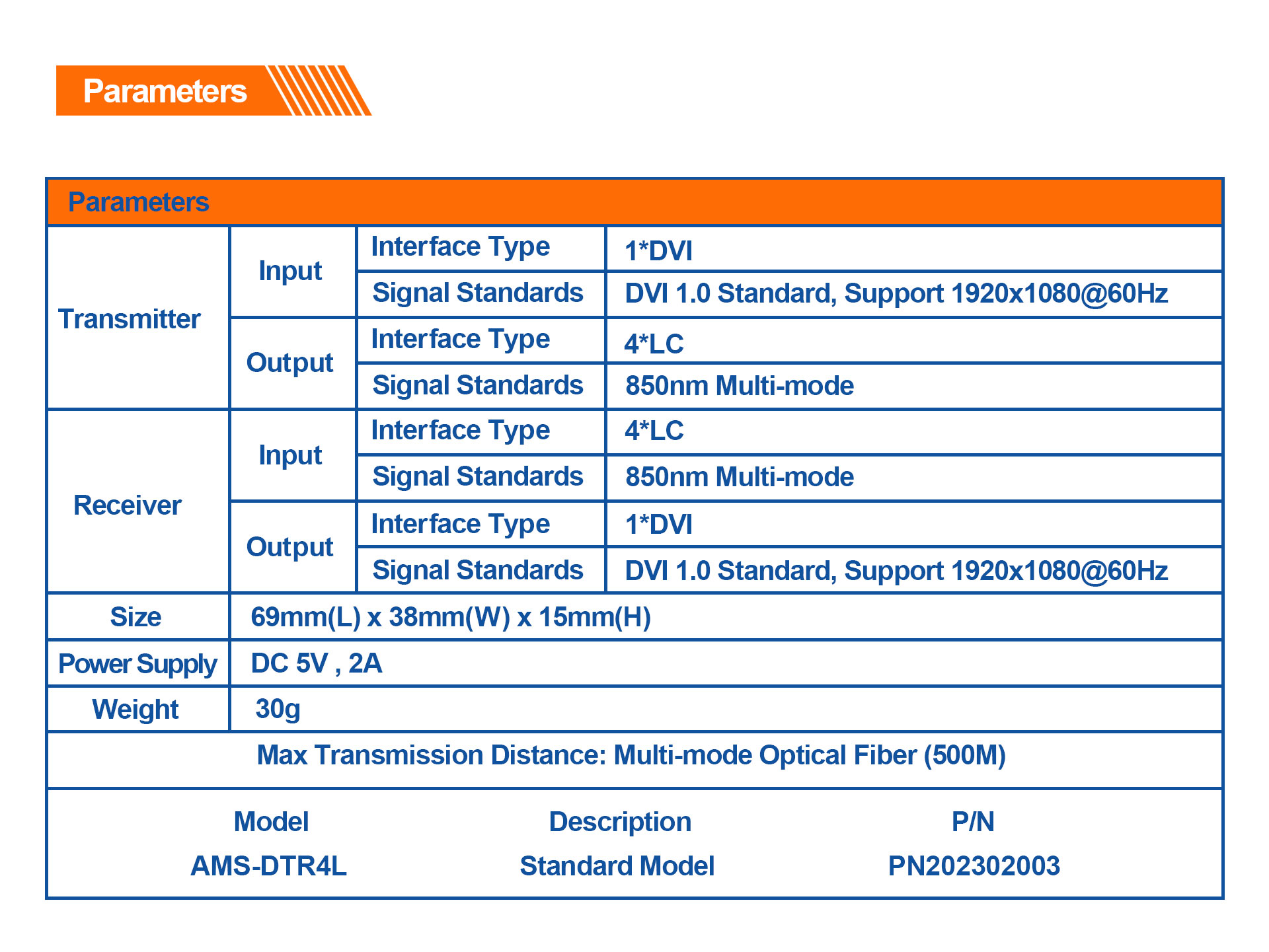 Parameters

| Parameters | | | |
|---|---|---|---|
| Transmitter | Input | Interface Type | 1*DVI |
| | | Signal Standards | DVI 1.0 Standard, Support 1920x1080@60Hz |
| | Output | Interface Type | 4*LC |
| | | Signal Standards | 850nm Multi-mode |
| Receiver | Input | Interface Type | 4*LC |
| | | Signal Standards | 850nm Multi-mode |
| | Output | Interface Type | 1*DVI |
| | | Signal Standards | DVI 1.0 Standard, Support 1920x1080@60Hz |
| Size | 69mm(L) x 38mm(W) x 15mm(H) | | |
| Power Supply | DC 5V , 2A | | |
| Weight | 30g | | |
| Max Transmission Distance: Multi-mode Optical Fiber (500M) | | | |

| Model | Description | P/N |
|---|---|---|
| AMS-DTR4L | Standard Model | PN202302003 |